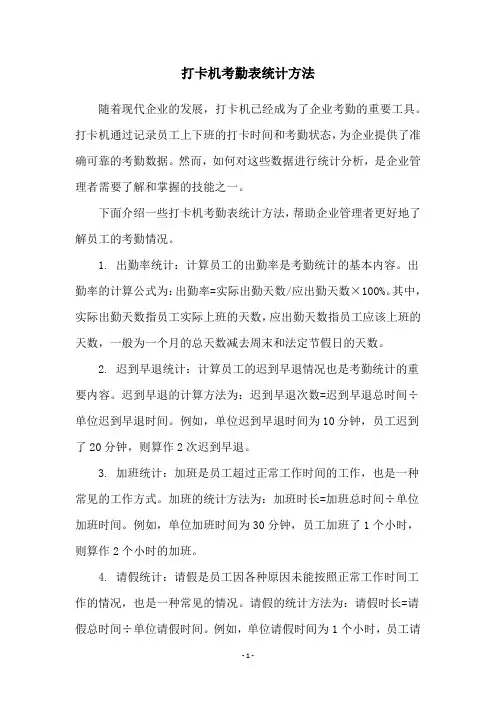 打卡机考勤表统计方法

随着现代企业的发展，打卡机已经成为了企业考勤的重要工具。打卡机通过记录员工上下班的打卡时间和考勤状态，为企业提供了准确可靠的考勤数据。然而，如何对这些数据进行统计分析，是企业管理者需要了解和掌握的技能之一。

下面介绍一些打卡机考勤表统计方法，帮助企业管理者更好地了解员工的考勤情况。

1. 出勤率统计：计算员工的出勤率是考勤统计的基本内容。出勤率的计算公式为：出勤率=实际出勤天数/应出勤天数×100%。其中，实际出勤天数指员工实际上班的天数，应出勤天数指员工应该上班的天数，一般为一个月的总天数减去周末和法定节假日的天数。

2. 迟到早退统计：计算员工的迟到早退情况也是考勤统计的重要内容。迟到早退的计算方法为：迟到早退次数=迟到早退总时间÷单位迟到早退时间。例如，单位迟到早退时间为10分钟，员工迟到了20分钟，则算作2次迟到早退。

3. 加班统计：加班是员工超过正常工作时间的工作，也是一种常见的工作方式。加班的统计方法为：加班时长=加班总时间÷单位加班时间。例如，单位加班时间为30分钟，员工加班了1个小时，则算作2个小时的加班。

4. 请假统计：请假是员工因各种原因未能按照正常工作时间工作的情况，也是一种常见的情况。请假的统计方法为：请假时长=请假总时间÷单位请假时间。例如，单位请假时间为1个小时，员工请

-1-